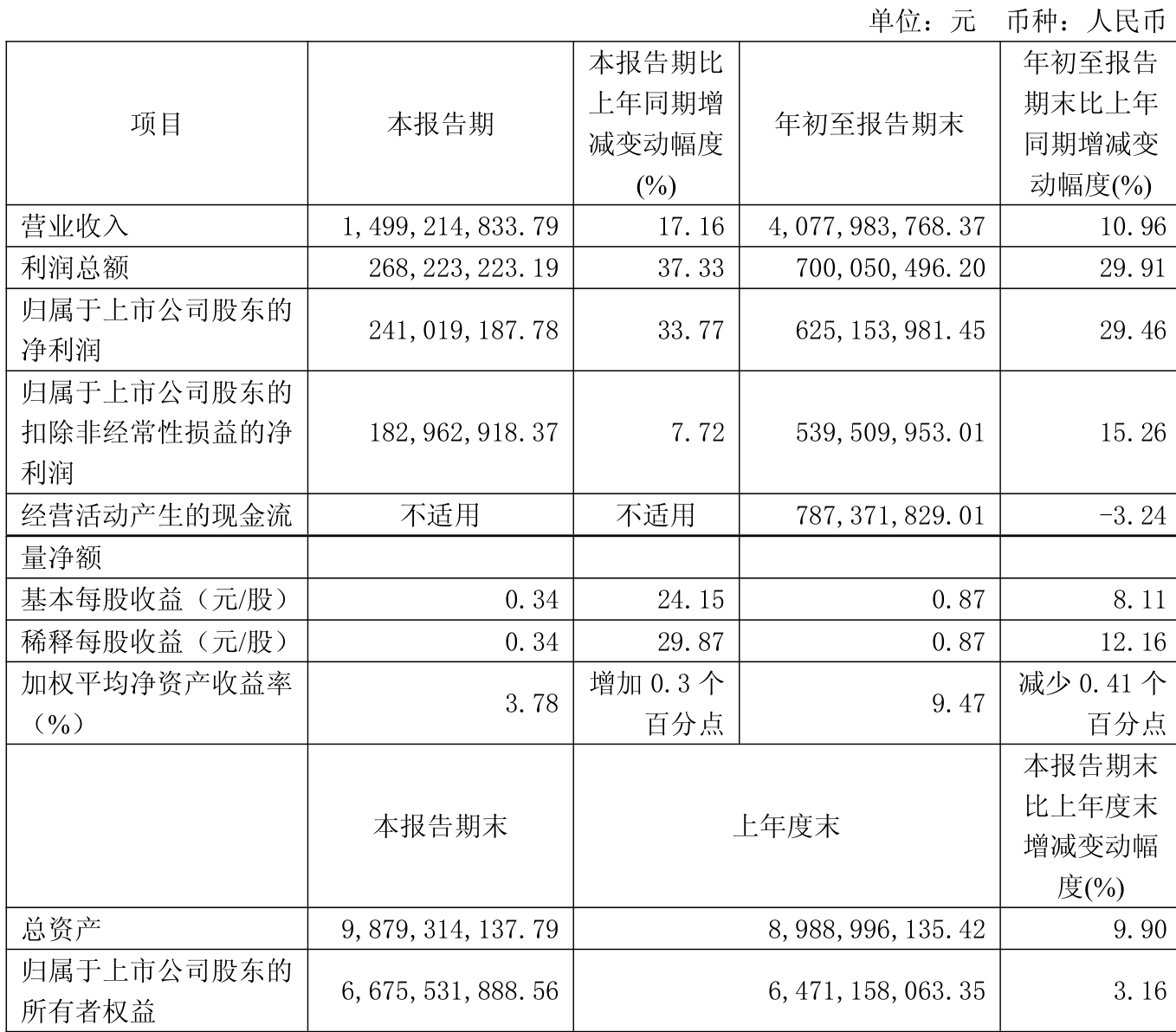 单位：元 币种：人民币

| 项目 | 本报告期 | 本报告期比上年同期增减变动幅度(%) | 年初至报告期末 | 年初至报告期末比上年同期增减变动幅度(%) |
|---|---|---|---|---|
| 营业收入 | 1,499,214,833.79 | 17.16 | 4,077,983,768.37 | 10.96 |
| 利润总额 | 268,223,223.19 | 37.33 | 700,050,496.20 | 29.91 |
| 归属于上市公司股东的净利润 | 241,019,187.78 | 33.77 | 625,153,981.45 | 29.46 |
| 归属于上市公司股东的扣除非经常性损益的净利润 | 182,962,918.37 | 7.72 | 539,509,953.01 | 15.26 |
| 经营活动产生的现金流 | 不适用 | 不适用 | 787,371,829.01 | -3.24 |
| 量净额 | | | | |
| 基本每股收益（元/股） | 0.34 | 24.15 | 0.87 | 8.11 |
| 稀释每股收益（元/股） | 0.34 | 29.87 | 0.87 | 12.16 |
| 加权平均净资产收益率（%） | 3.78 | 增加 0.3 个百分点 | 9.47 | 减少 0.41 个百分点 |
| | 本报告期末 | 上年度末 | | 本报告期末比上年度末增减变动幅度(%) |
| 总资产 | 9,879,314,137.79 | 8,988,996,135.42 | | 9.90 |
| 归属于上市公司股东的所有者权益 | 6,675,531,888.56 | 6,471,158,063.35 | | 3.16 |